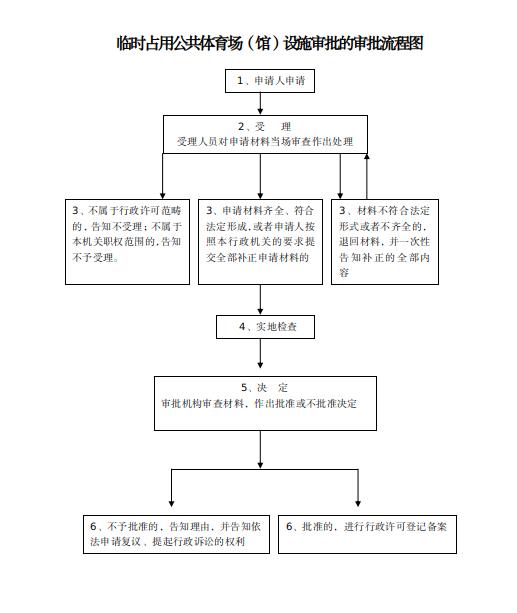 临时占用公共体育场（馆）设施审批的审批流程图

1、申请人申请

2、受　理
受理人员对申请材料当场审查作出处理

3、不属于行政许可范畴的，告知不受理；不属于本机关职权范围的，告知不予受理。

3、申请材料齐全、符合法定形成，或者申请人按照本行政机关的要求提交全部补正申请材料的

3、材料不符合法定形式或者不齐全的，退回材料，并一次性告知补正的全部内容

4、实地检查

5、决　定
审批机构审查材料，作出批准或不批准决定

6、不予批准的，告知理由，并告知依法申请复议、提起行政诉讼的权利

6、批准的，进行行政许可登记备案